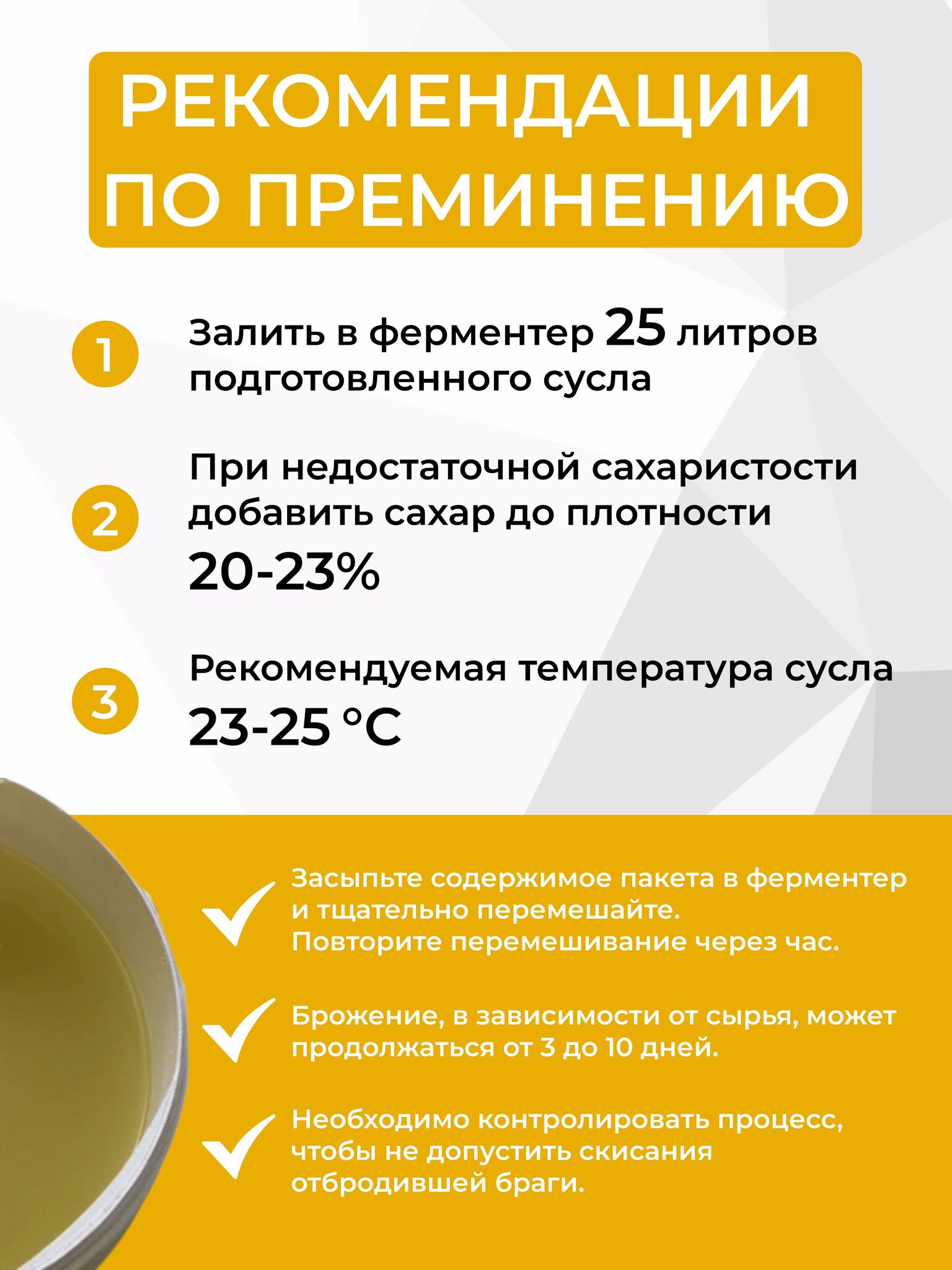 РЕКОМЕНДАЦИИ ПО ПРЕМИНЕНИЮ

1 Залить в ферментер 25 литров подготовленного сусла

2 При недостаточной сахаристости добавить сахар до плотности 20-23%

3 Рекомендуемая температура сусла 23-25 °C

Засыпьте содержимое пакета в ферментер и тщательно перемешайте. Повторите перемешивание через час.

Брожение, в зависимости от сырья, может продолжаться от 3 до 10 дней.

Необходимо контролировать процесс, чтобы не допустить скисания отбродившей браги.